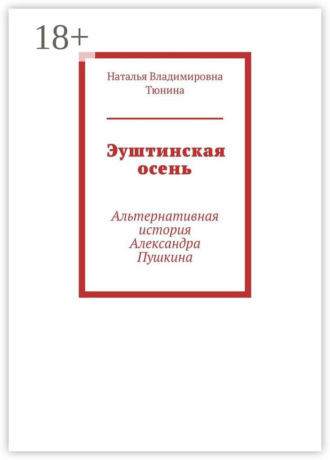 18+

Наталья Владимировна Тюнина

Эуштинская осень

Альтернативная история Александра Пушкина